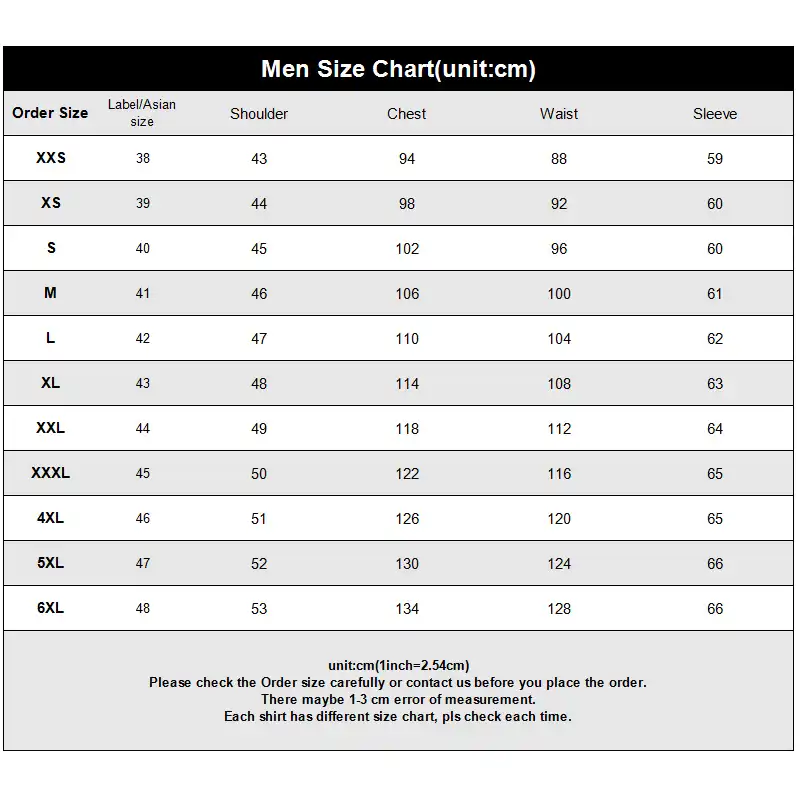 Men Size Chart(unit:cm)

| Order Size | Label/Asian size | Shoulder | Chest | Waist | Sleeve |
|---|---|---|---|---|---|
| XXS | 38 | 43 | 94 | 88 | 59 |
| XS | 39 | 44 | 98 | 92 | 60 |
| S | 40 | 45 | 102 | 96 | 60 |
| M | 41 | 46 | 106 | 100 | 61 |
| L | 42 | 47 | 110 | 104 | 62 |
| XL | 43 | 48 | 114 | 108 | 63 |
| XXL | 44 | 49 | 118 | 112 | 64 |
| XXXL | 45 | 50 | 122 | 116 | 65 |
| 4XL | 46 | 51 | 126 | 120 | 65 |
| 5XL | 47 | 52 | 130 | 124 | 66 |
| 6XL | 48 | 53 | 134 | 128 | 66 |

unit:cm(1inch=2.54cm)
Please check the Order size carefully or contact us before you place the order.
There maybe 1-3 cm error of measurement.
Each shirt has different size chart, pls check each time.